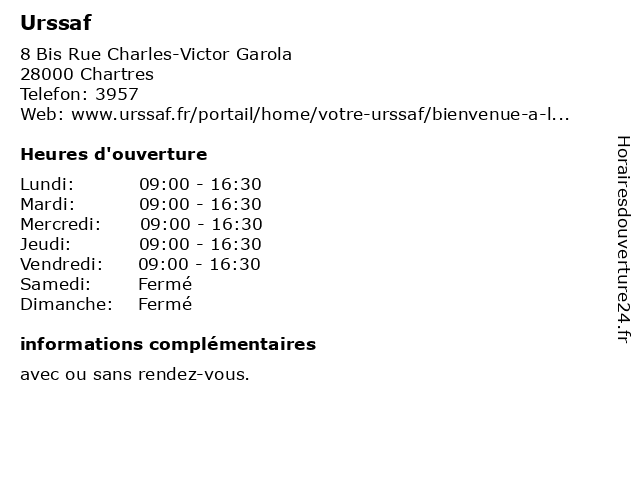 Urssaf

8 Bis Rue Charles-Victor Garola
28000 Chartres
Telefon: 3957
Web: www.urssaf.fr/portail/home/votre-urssaf/bienvenue-a-l...

Heures d'ouverture

| Lundi: | 09:00 - 16:30 |
|---|---|
| Mardi: | 09:00 - 16:30 |
| Mercredi: | 09:00 - 16:30 |
| Jeudi: | 09:00 - 16:30 |
| Vendredi: | 09:00 - 16:30 |
| Samedi: | Fermé |
| Dimanche: | Fermé |

informations complémentaires

avec ou sans rendez-vous.

Horairesdouverture24.fr